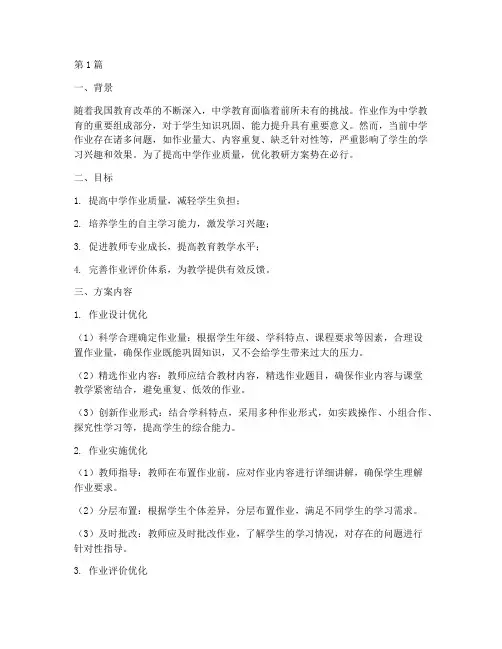 第1篇

一、背景

随着我国教育改革的不断深入，中学教育面临着前所未有的挑战。作业作为中学教育的重要组成部分，对于学生知识巩固、能力提升具有重要意义。然而，当前中学作业存在诸多问题，如作业量大、内容重复、缺乏针对性等，严重影响了学生的学习兴趣和效果。为了提高中学作业质量，优化教研方案势在必行。

二、目标

1. 提高中学作业质量，减轻学生负担；

2. 培养学生的自主学习能力，激发学习兴趣；

3. 促进教师专业成长，提高教育教学水平；

4. 完善作业评价体系，为教学提供有效反馈。

三、方案内容

1. 作业设计优化

（1）科学合理确定作业量：根据学生年级、学科特点、课程要求等因素，合理设置作业量，确保作业既能巩固知识，又不会给学生带来过大的压力。

（2）精选作业内容：教师应结合教材内容，精选作业题目，确保作业内容与课堂教学紧密结合，避免重复、低效的作业。

（3）创新作业形式：结合学科特点，采用多种作业形式，如实践操作、小组合作、探究性学习等，提高学生的综合能力。

2. 作业实施优化

（1）教师指导：教师在布置作业前，应对作业内容进行详细讲解，确保学生理解作业要求。

（2）分层布置：根据学生个体差异，分层布置作业，满足不同学生的学习需求。

（3）及时批改：教师应及时批改作业，了解学生的学习情况，对存在的问题进行针对性指导。

3. 作业评价优化